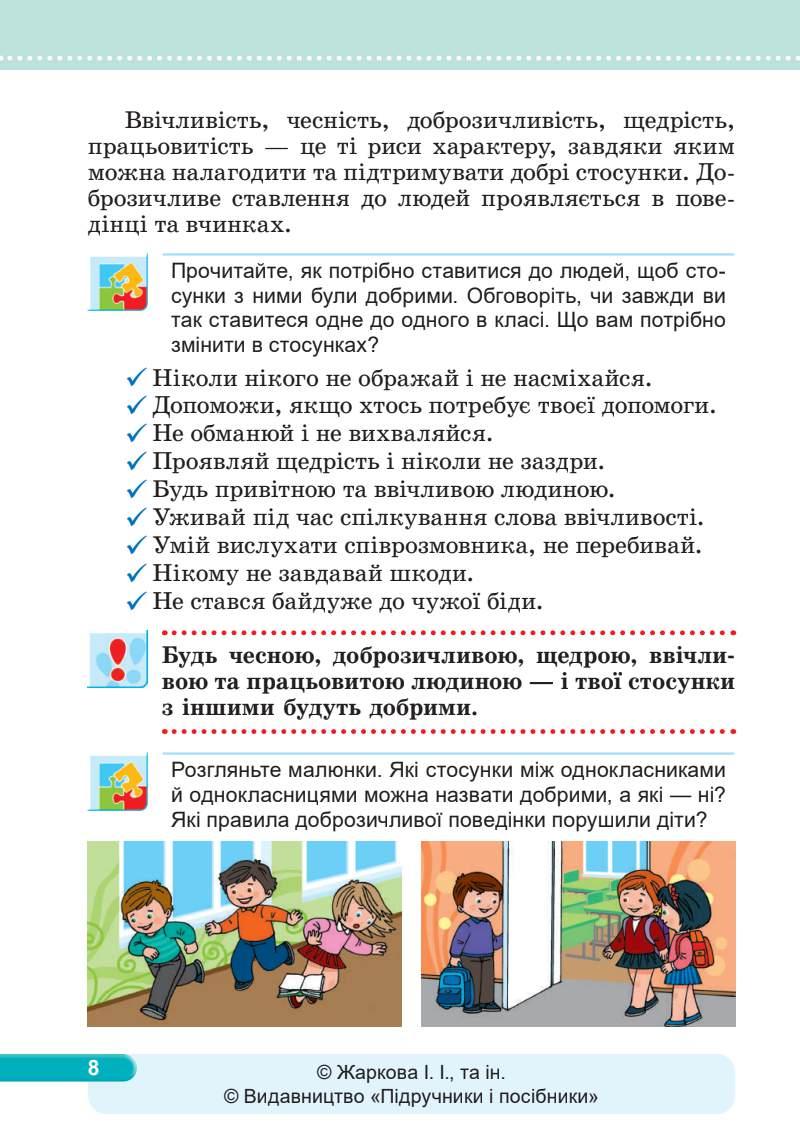 Ввічливість, чесність, доброзичливість, щедрість, працьовитість — це ті риси характеру, завдяки яким можна налагодити та підтримувати добрі стосунки. Доброзичливе ставлення до людей проявляється в поведінці та вчинках.

Прочитайте, як потрібно ставитися до людей, щоб стосунки з ними були добрими. Обговоріть, чи завжди ви так ставитеся одне до одного в класі. Що вам потрібно змінити в стосунках?

✓ Ніколи нікого не ображай і не насміхайся.
✓ Допоможи, якщо хтось потребує твоєї допомоги.
✓ Не обманюй і не вихваляйся.
✓ Проявляй щедрість і ніколи не заздри.
✓ Будь привітною та ввічливою людиною.
✓ Уживай під час спілкування слова ввічливості.
✓ Умій вислухати співрозмовника, не перебивай.
✓ Нікому не завдавай шкоди.
✓ Не стався байдуже до чужої біди.

Будь чесною, доброзичливою, щедрою, ввічливою та працьовитою людиною — і твої стосунки з іншими будуть добрими.

Розгляньте малюнки. Які стосунки між однокласниками й однокласницями можна назвати добрими, а які — ні? Які правила доброзичливої поведінки порушили діти?

8

© Жаркова І. І., та ін.
© Видавництво «Підручники і посібники»